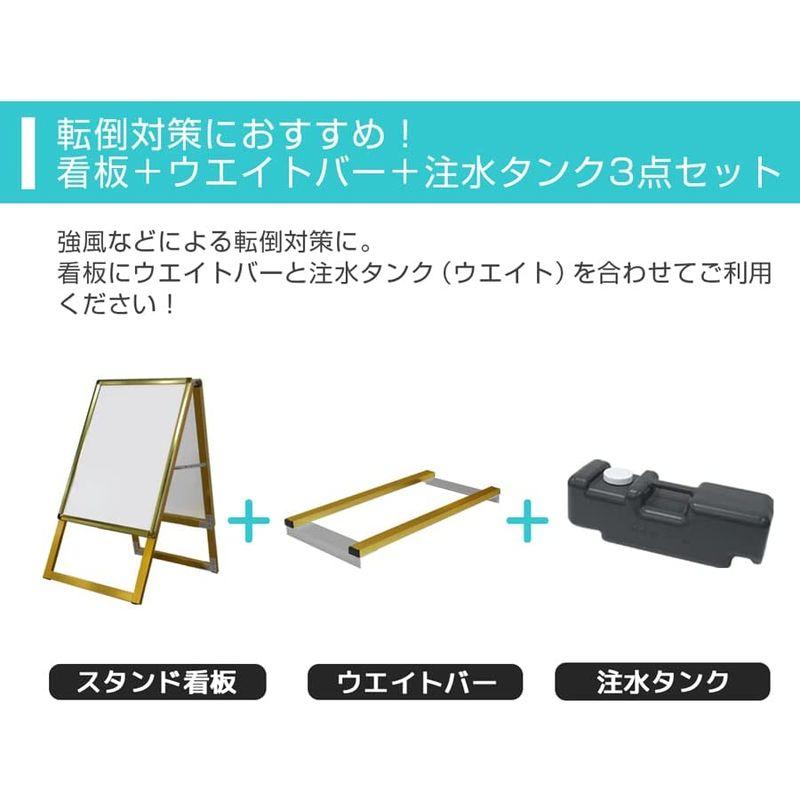 転倒対策におすすめ！
看板＋ウエイトバー＋注水タンク3点セット

強風などによる転倒対策に。
看板にウエイトバーと注水タンク（ウエイト）を合わせてご利用ください！

+

+

スタンド看板

ウエイトバー

注水タンク